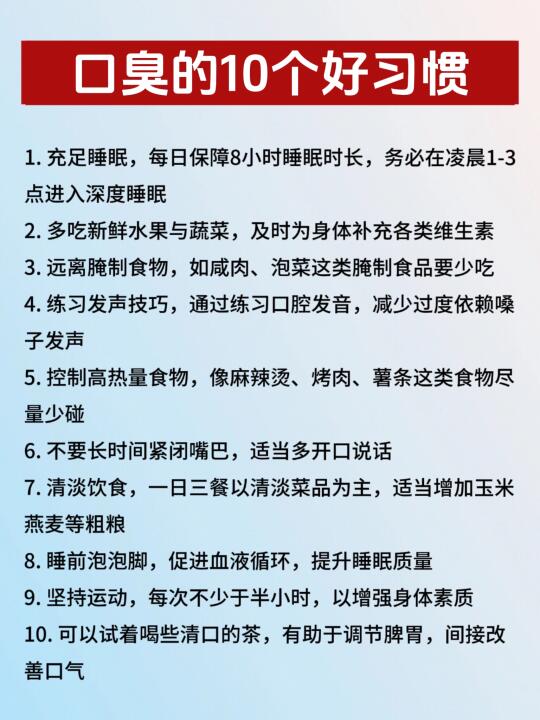 口臭的10个好习惯

1. 充足睡眠，每日保障8小时睡眠时长，务必在凌晨1-3点进入深度睡眠

2. 多吃新鲜水果与蔬菜，及时为身体补充各类维生素

3. 远离腌制食物，如咸肉、泡菜这类腌制食品要少吃

4. 练习发声技巧，通过练习口腔发音，减少过度依赖嗓子发声

5. 控制高热量食物，像麻辣烫、烤肉、薯条这类食物尽量少碰

6. 不要长时间紧闭嘴巴，适当多开口说话

7. 清淡饮食，一日三餐以清淡菜品为主，适当增加玉米燕麦等粗粮

8. 睡前泡泡脚，促进血液循环，提升睡眠质量

9. 坚持运动，每次不少于半小时，以增强身体素质

10. 可以试着喝些清口的茶，有助于调节脾胃，间接改善口气